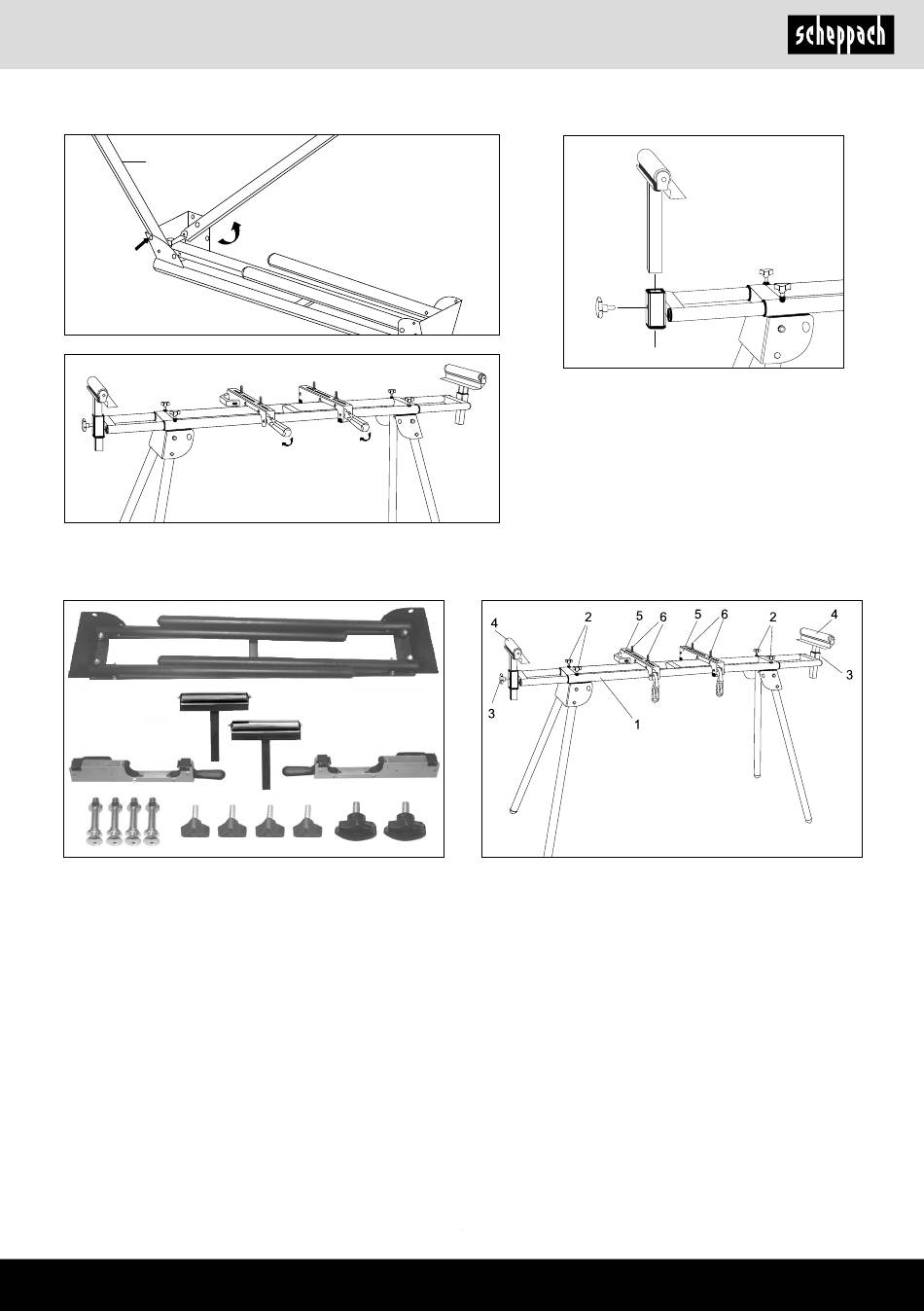 scheppach

4
2
5
6
5
6
2
4
3
3
1